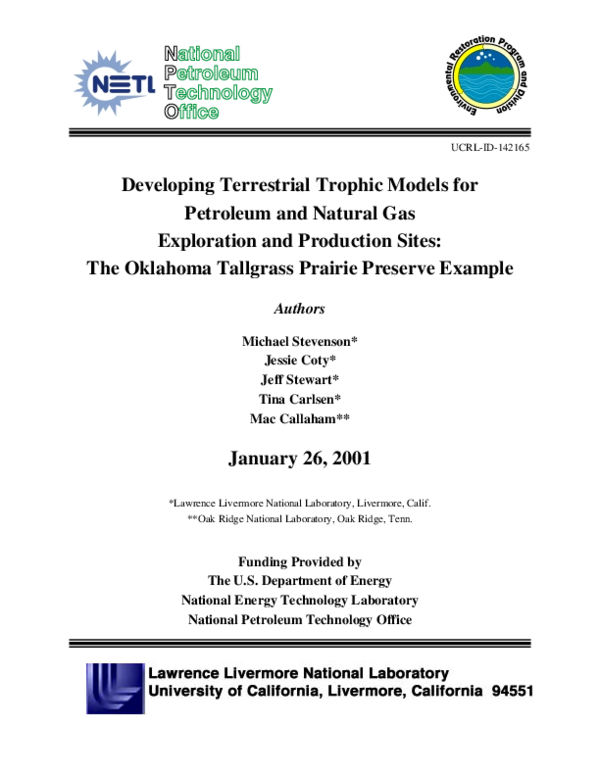 NETL

National Petroleum Technology Office

Environmental Restoration Program and Division

UCRL-ID-142165

Developing Terrestrial Trophic Models for Petroleum and Natural Gas Exploration and Production Sites: The Oklahoma Tallgrass Prairie Preserve Example

Authors

Michael Stevenson*
Jessie Coty*
Jeff Stewart*
Tina Carlsen*
Mac Callaham**

January 26, 2001

*Lawrence Livermore National Laboratory, Livermore, Calif.
**Oak Ridge National Laboratory, Oak Ridge, Tenn.

Funding Provided by
The U.S. Department of Energy
National Energy Technology Laboratory
National Petroleum Technology Office

Lawrence Livermore National Laboratory
University of California, Livermore, California 94551